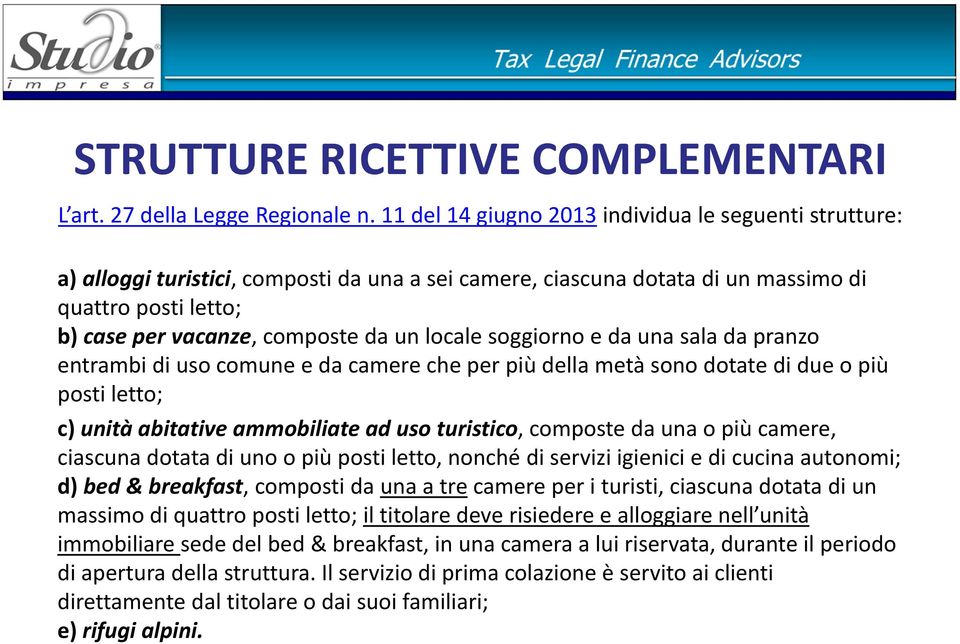 Studio impresa

Tax Legal Finance Advisors

STRUTTURE RICETTIVE COMPLEMENTARI

L'art. 27 della Legge Regionale n. 11 del 14 giugno 2013 individua le seguenti strutture:

a) alloggi turistici, composti da una a sei camere, ciascuna dotata di un massimo di quattro posti letto;
b) case per vacanze, composte da un locale soggiorno e da una sala da pranzo entrambi di uso comune e da camere che per più della metà sono dotate di due o più posti letto;
c) unità abitative ammobiliate ad uso turistico, composte da una o più camere, ciascuna dotata di uno o più posti letto, nonché di servizi igienici e di cucina autonomi;
d) bed & breakfast, composti da una a tre camere per i turisti, ciascuna dotata di un massimo di quattro posti letto; il titolare deve risiedere e alloggiare nell'unità immobiliare sede del bed & breakfast, in una camera a lui riservata, durante il periodo di apertura della struttura. Il servizio di prima colazione è servito ai clienti direttamente dal titolare o dai suoi familiari;
e) rifugi alpini.